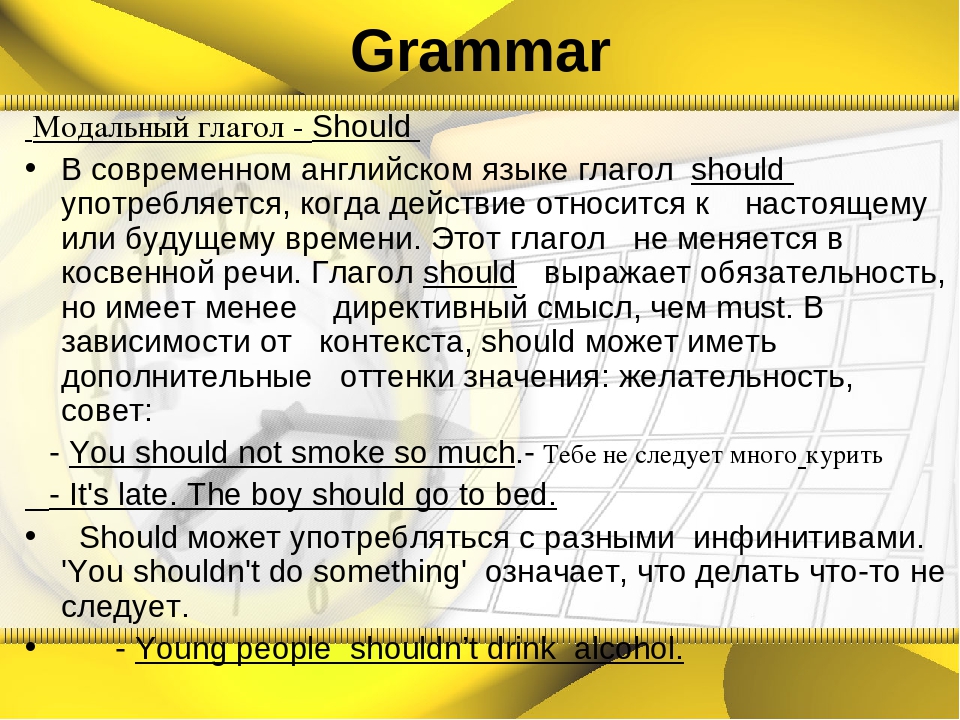 Grammar

Модальный глагол - Should

• В современном английском языке глагол should употребляется, когда действие относится к настоящему или будущему времени. Этот глагол не меняется в косвенной речи. Глагол should выражает обязательность, но имеет менее директивный смысл, чем must. В зависимости от контекста, should может иметь дополнительные оттенки значения: желательность, совет:

- You should not smoke so much.- Тебе не следует много курить

- It's late. The boy should go to bed.

• Should может употребляться с разными инфинитивами. 'You shouldn't do something' означает, что делать что-то не следует.

• - Young people shouldn't drink alcohol.